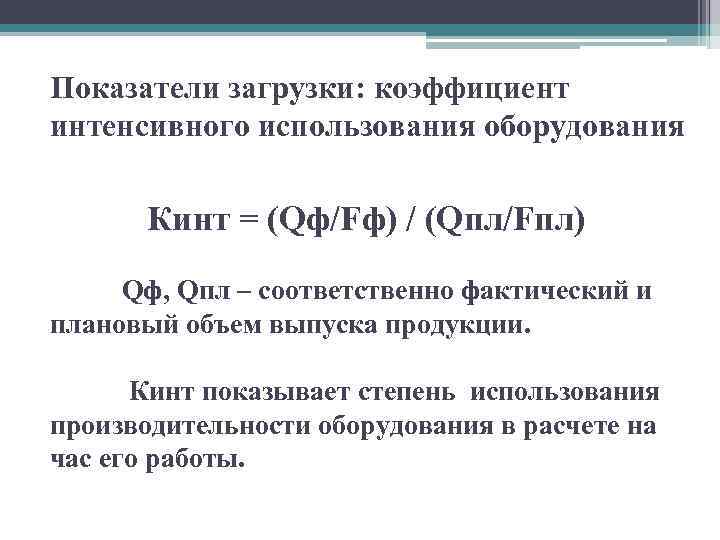 Показатели загрузки: коэффициент интенсивного использования оборудования

Кинт = (Qф/Fф) / (Qпл/Fпл)

Qф, Qпл – соответственно фактический и плановый объем выпуска продукции.

Кинт показывает степень использования производительности оборудования в расчете на час его работы.